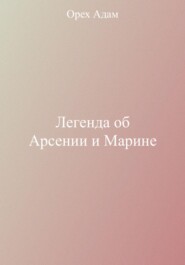 Орех Адам

Легенда об
Арсении и Марине